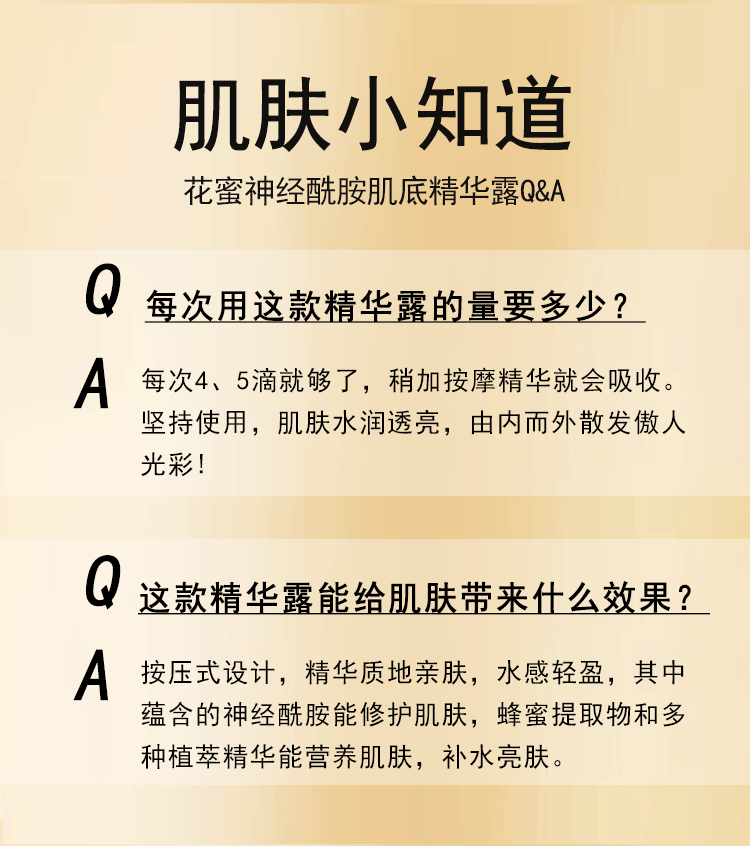 肌肤小知道

花蜜神经酰胺肌底精华露Q&A

Q

每次用这款精华露的量要多少？

A

每次4、5滴就够了，稍加按摩精华就会吸收。坚持使用，肌肤水润透亮，由内而外散发傲人光彩！

Q

这款精华露能给肌肤带来什么效果？

A

按压式设计，精华质地亲肤，水感轻盈，其中蕴含的神经酰胺能修护肌肤，蜂蜜提取物和多种植萃精华能营养肌肤，补水亮肤。